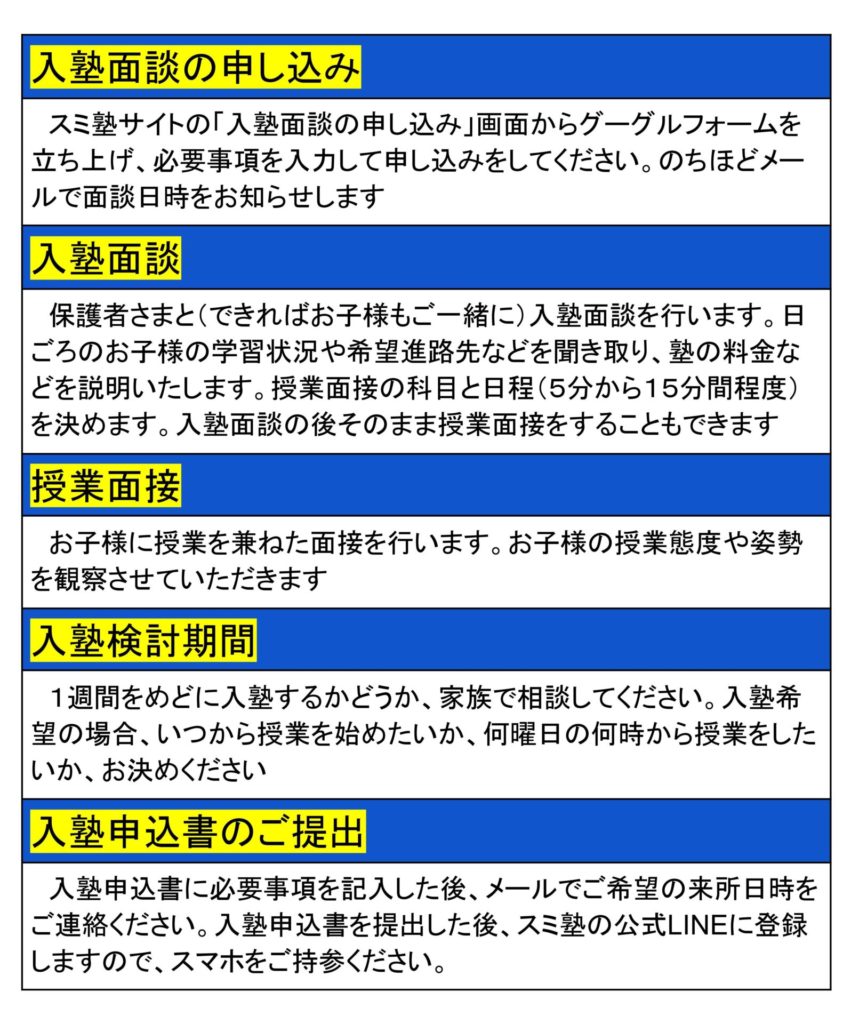 入塾面談の申し込み

スミ塾サイトの「入塾面談の申し込み」画面からグーグルフォームを立ち上げ、必要事項を入力して申し込みをしてください。のちほどメールで面談日時をお知らせします

入塾面談

保護者さまと(できればお子様もご一緒に)入塾面談を行います。日ごろのお子様の学習状況や希望進路先などを聞き取り、塾の料金などを説明いたします。授業面接の科目と日程(5分から15分間程度)を決めます。入塾面談の後そのまま授業面接をすることもできます

授業面接

お子様に授業を兼ねた面接を行います。お子様の授業態度や姿勢を観察させていただきます

入塾検討期間

1週間をめどに入塾するかどうか、家族で相談してください。入塾希望の場合、いつから授業を始めたいか、何曜日の何時から授業をしたいか、お決めください

入塾申込書のご提出

入塾申込書に必要事項を記入した後、メールでご希望の来所日時をご連絡ください。入塾申込書を提出した後、スミ塾の公式LINEに登録しますので、スマホをご持参ください。